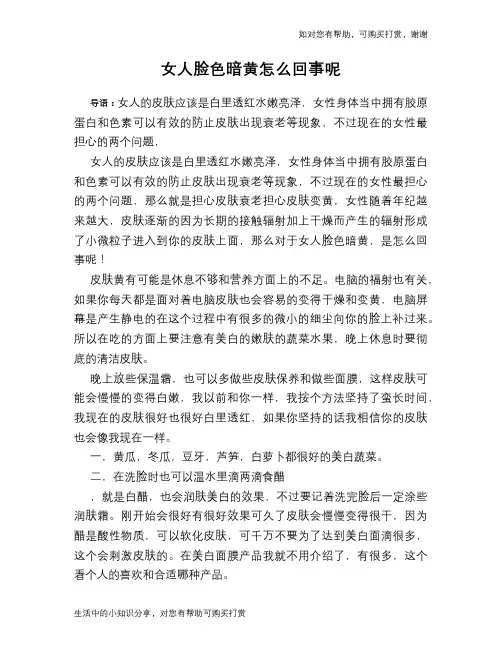 如对您有帮助，可购买打赏，谢谢

女人脸色暗黄怎么回事呢

导语：女人的皮肤应该是白里透红水嫩亮泽，女性身体当中拥有胶原蛋白和色素可以有效的防止皮肤出现衰老等现象，不过现在的女性最担心的两个问题，

女人的皮肤应该是白里透红水嫩亮泽，女性身体当中拥有胶原蛋白和色素可以有效的防止皮肤出现衰老等现象，不过现在的女性最担心的两个问题，那么就是担心皮肤衰老担心皮肤变黄，女性随着年纪越来越大，皮肤逐渐的因为长期的接触辐射加上干燥而产生的辐射形成了小微粒子进入到你的皮肤上面，那么对于女人脸色暗黄，是怎么回事呢！

皮肤黄有可能是休息不够和营养方面上的不足。电脑的福射也有关，如果你每天都是面对着电脑皮肤也会容易的变得干燥和变黄，电脑屏幕是产生静电的在这个过程中有很多的微小的细尘向你的脸上补过来。所以在吃的方面上要注意有美白的嫩肤的蔬菜水果，晚上休息时要彻底的清洁皮肤。

晚上放些保温霜，也可以多做些皮肤保养和做些面膜，这样皮肤可能会慢慢的变得白嫩，我以前和你一样，我按个方法坚持了蛮长时间，我现在的皮肤很好也很好白里透红，如果你坚持的话我相信你的皮肤也会像我现在一样。

一，黄瓜，冬瓜，豆牙，芦笋，白萝卜都很好的美白蔬菜。

二，在洗脸时也可以温水里滴两滴食醋

，就是白醋，也会润肤美白的效果，不过要记着洗完脸后一定涂些润肤霜。刚开始会很好有很好效果可久了皮肤会慢慢变得很干，因为醋是酸性物质，可以软化皮肤，可千万不要为了达到美白面滴很多，这个会刺激皮肤的。在美白面膜产品我就不用介绍了，有很多，这个看个人的喜欢和合适哪种产品。

生活中的小知识分享，对您有帮助可购买打赏